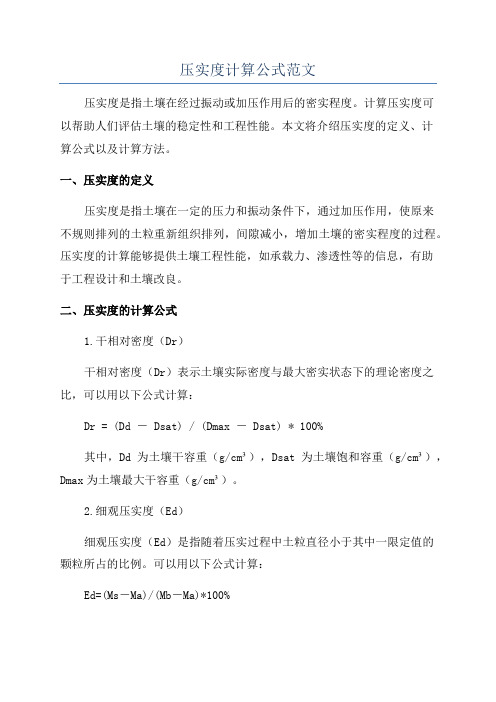 压实度计算公式范文

压实度是指土壤在经过振动或加压作用后的密实程度。计算压实度可以帮助人们评估土壤的稳定性和工程性能。本文将介绍压实度的定义、计算公式以及计算方法。

一、压实度的定义

压实度是指土壤在一定的压力和振动条件下，通过加压作用，使原来不规则排列的土粒重新组织排列，间隙减小，增加土壤的密实程度的过程。压实度的计算能够提供土壤工程性能，如承载力、渗透性等的信息，有助于工程设计和土壤改良。

二、压实度的计算公式

1.干相对密度（Dr）

干相对密度（Dr）表示土壤实际密度与最大密实状态下的理论密度之比，可以用以下公式计算：

Dr = (Dd － Dsat) / (Dmax － Dsat) * 100%

其中，Dd 为土壤干容重（g/cm³），Dsat 为土壤饱和容重（g/cm³），Dmax 为土壤最大干容重（g/cm³）。

2.细观压实度（Ed）

细观压实度（Ed）是指随着压实过程中土粒直径小于其中一限定值的颗粒所占的比例。可以用以下公式计算：

Ed=(Ms－Ma)/(Mb－Ma)*100%